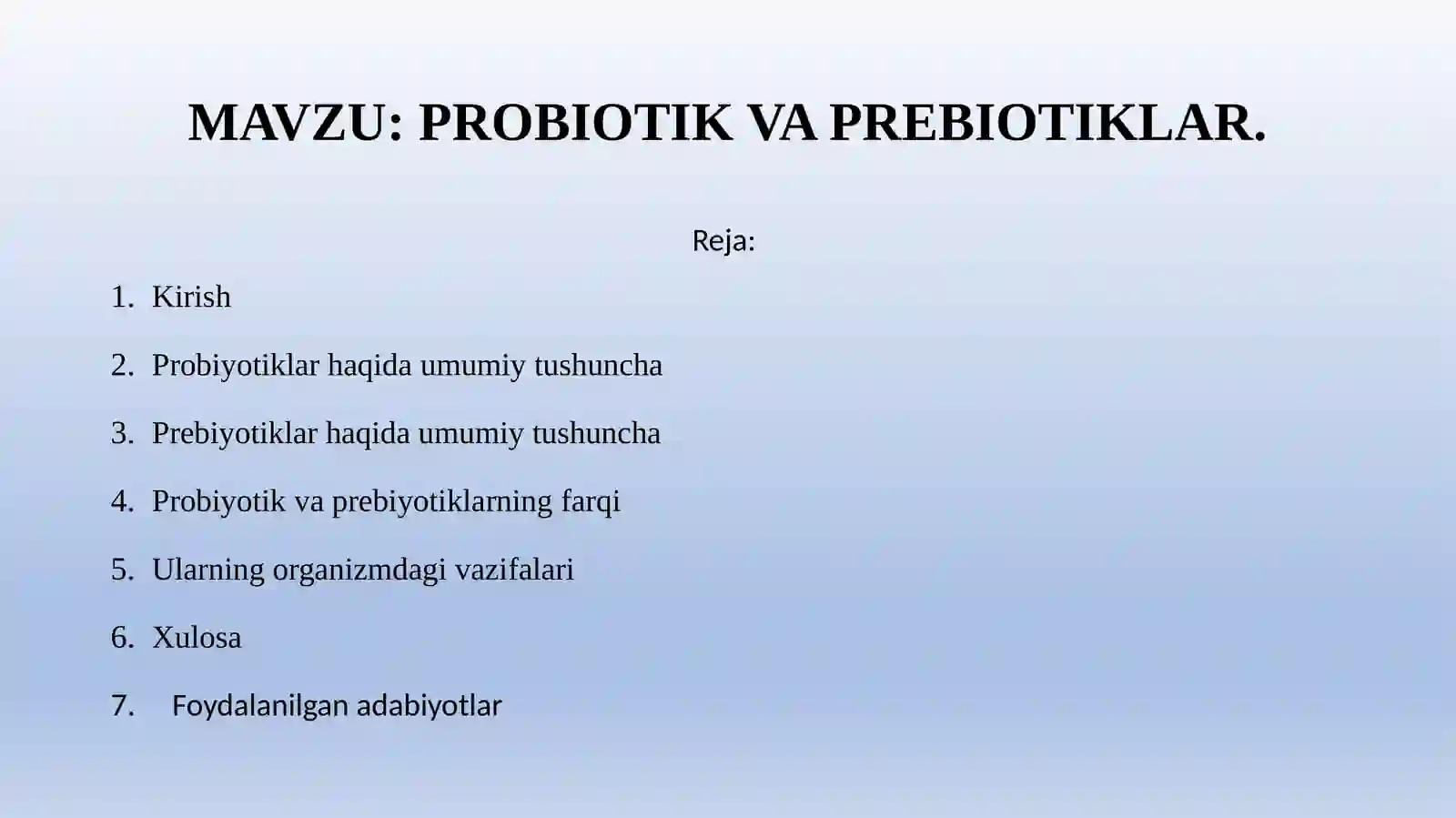 MAVZU: PROBIOTIK VA PREBIOTIKLAR.

Reja:

1. Kirish
2. Probiyotiklar haqida umumiy tushuncha
3. Prebiyotiklar haqida umumiy tushuncha
4. Probiyotik va prebiyotiklarning farqi
5. Ularning organizmdagi vazifalari
6. Xulosa
7. Foydalanilgan adabiyotlar